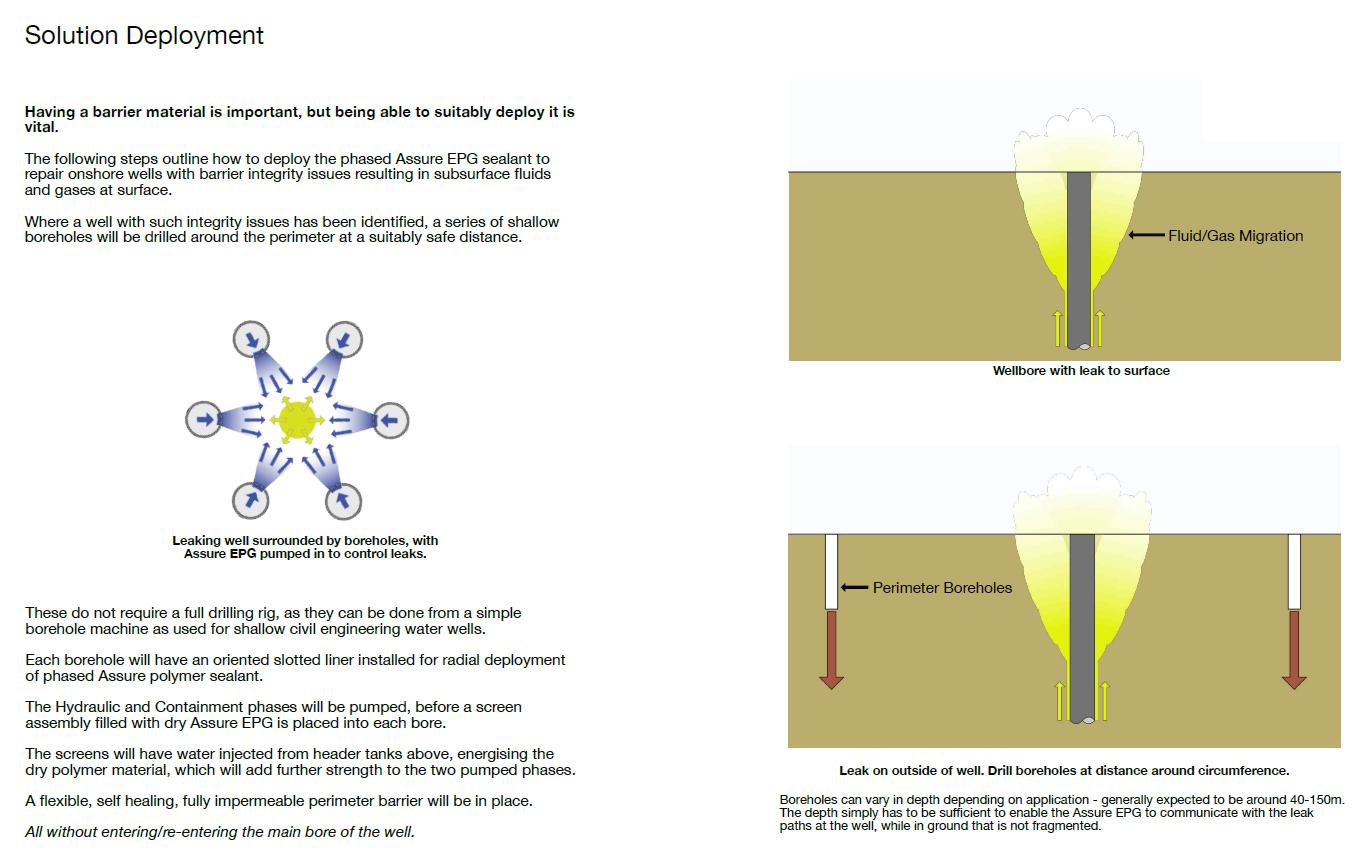 Solution Deployment

Having a barrier material is important, but being able to suitably deploy it is vital.

The following steps outline how to deploy the phased Assure EPG sealant to repair onshore wells with barrier integrity issues resulting in subsurface fluids and gases at surface.

Where a well with such integrity issues has been identified, a series of shallow boreholes will be drilled around the perimeter at a suitably safe distance.

Leaking well surrounded by boreholes, with Assure EPG pumped in to control leaks.

These do not require a full drilling rig, as they can be done from a simple borehole machine as used for shallow civil engineering water wells.

Each borehole will have an oriented slotted liner installed for radial deployment of phased Assure polymer sealant.

The Hydraulic and Containment phases will be pumped, before a screen assembly filled with dry Assure EPG is placed into each bore.

The screens will have water injected from header tanks above, energising the dry polymer material, which will add further strength to the two pumped phases.

A flexible, self healing, fully impermeable perimeter barrier will be in place.

All without entering/re-entering the main bore of the well.

Fluid/Gas Migration

Wellbore with leak to surface

Perimeter Boreholes

Leak on outside of well. Drill boreholes at distance around circumference.

Boreholes can vary in depth depending on application - generally expected to be around 40-150m. The depth simply has to be sufficient to enable the Assure EPG to communicate with the leak paths at the well, while in ground that is not fragmented.